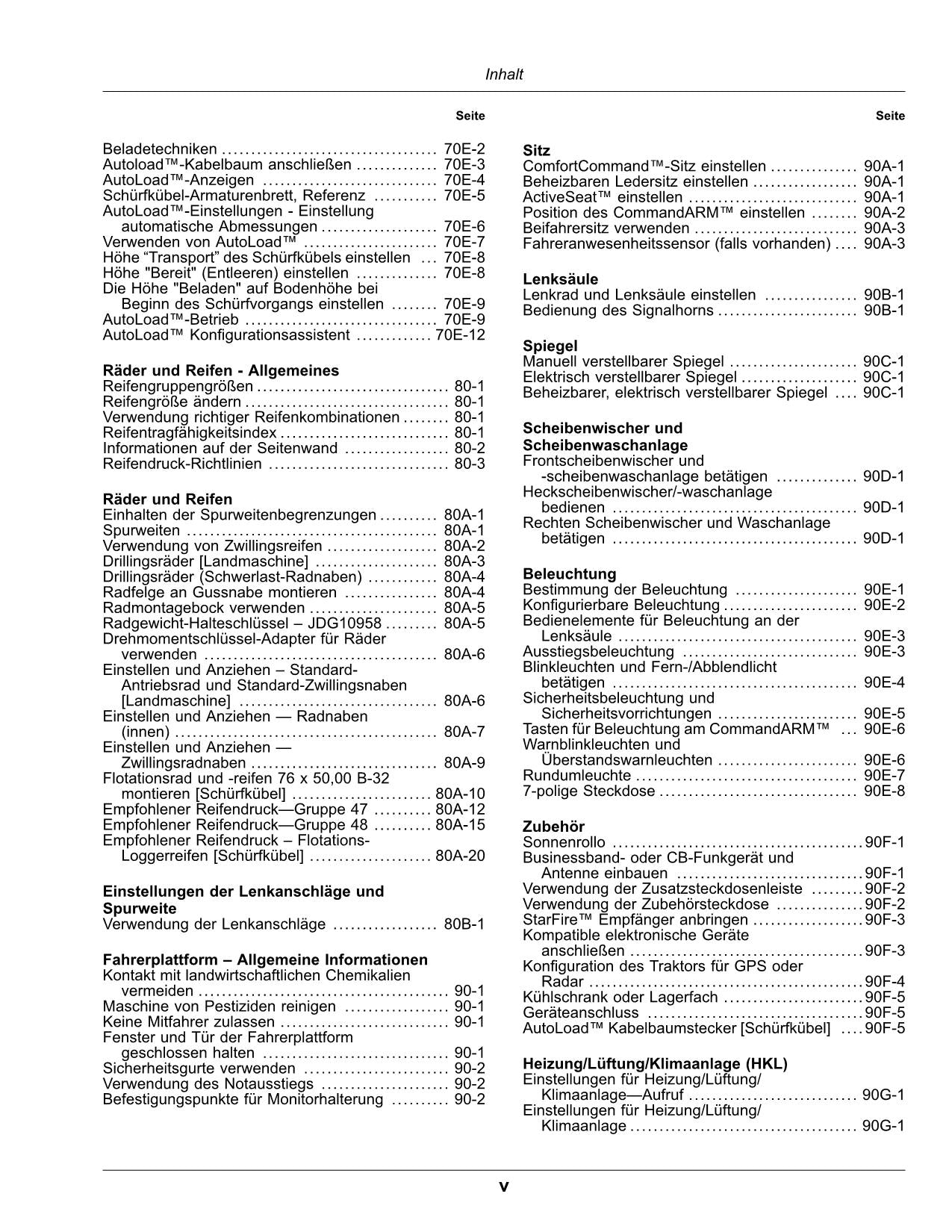 Inhalt

Seite

Beladetechniken 70E-2
Autoload™-Kabelbaum anschließen 70E-3
AutoLoad™-Anzeigen 70E-4
Schürfkübel-Armaturenbrett, Referenz 70E-5
AutoLoad™-Einstellungen - Einstellung automatische Abmessungen 70E-6
Verwenden von AutoLoad™ 70E-7
Höhe "Transport" des Schürfkübels einstellen 70E-8
Höhe "Bereit" (Entleeren) einstellen 70E-8
Die Höhe "Beladen" auf Bodenhöhe bei Beginn des Schürfvorgangs einstellen 70E-9
AutoLoad™-Betrieb 70E-9
AutoLoad™ Konfigurationsassistent 70E-12

Räder und Reifen - Allgemeines
Reifengruppengrößen 80-1
Reifengröße ändern 80-1
Verwendung richtiger Reifenkombinationen 80-1
Reifentragfähigkeitsindex 80-1
Informationen auf der Seitenwand 80-2
Reifendruck-Richtlinien 80-3

Räder und Reifen
Einhalten der Spurweitenbegrenzungen 80A-1
Spurweiten 80A-1
Verwendung von Zwillingsreifen 80A-2
Drillingsräder [Landmaschine] 80A-3
Drillingsräder (Schwerlast-Radnaben) 80A-4
Radfelge an Gussnabe montieren 80A-4
Radmontagebock verwenden 80A-5
Radgewicht-Halteschlüssel – JDG10958 80A-5
Drehmomentschlüssel-Adapter für Räder verwenden 80A-6
Einstellen und Anziehen – Standard-Antriebsrad und Standard-Zwillingsnaben [Landmaschine] 80A-6
Einstellen und Anziehen — Radnaben (innen) 80A-7
Einstellen und Anziehen — Zwillingsradnaben 80A-9
Flotationsrad und -reifen 76 x 50,00 B-32 montieren [Schürfkübel] 80A-10
Empfohlener Reifendruck—Gruppe 47 80A-12
Empfohlener Reifendruck—Gruppe 48 80A-15
Empfohlener Reifendruck – Flotations-Loggerreifen [Schürfkübel] 80A-20

Einstellungen der Lenkanschläge und Spurweite
Verwendung der Lenkanschläge 80B-1

Fahrerplattform – Allgemeine Informationen
Kontakt mit landwirtschaftlichen Chemikalien vermeiden 90-1
Maschine von Pestiziden reinigen 90-1
Keine Mitfahrer zulassen 90-1
Fenster und Tür der Fahrerplattform geschlossen halten 90-1
Sicherheitsgurte verwenden 90-2
Verwendung des Notausstiegs 90-2
Befestigungspunkte für Monitorhalterung 90-2

Seite

Sitz
ComfortCommand™-Sitz einstellen 90A-1
Beheizbaren Ledersitz einstellen 90A-1
ActiveSeat™ einstellen 90A-1
Position des CommandARM™ einstellen 90A-2
Beifahrersitz verwenden 90A-3
Fahreranwesenheitssensor (falls vorhanden) 90A-3

Lenksäule
Lenkrad und Lenksäule einstellen 90B-1
Bedienung des Signalhorns 90B-1

Spiegel
Manuell verstellbarer Spiegel 90C-1
Elektrisch verstellbarer Spiegel 90C-1
Beheizbarer, elektrisch verstellbarer Spiegel 90C-1

Scheibenwischer und Scheibenwaschanlage
Frontscheibenwischer und -scheibenwaschanlage betätigen 90D-1
Heckscheibenwischer/-waschanlage bedienen 90D-1
Rechten Scheibenwischer und Waschanlage betätigen 90D-1

Beleuchtung
Bestimmung der Beleuchtung 90E-1
Konfigurierbare Beleuchtung 90E-2
Bedienelemente für Beleuchtung an der Lenksäule 90E-3
Ausstiegsbeleuchtung 90E-3
Blinkleuchten und Fern-/Abblendlicht betätigen 90E-4
Sicherheitsbeleuchtung und Sicherheitsvorrichtungen 90E-5
Tasten für Beleuchtung am CommandARM™ 90E-6
Warnblinkleuchten und Überstandswarnleuchten 90E-6
Rundumleuchte 90E-7
7-polige Steckdose 90E-8

Zubehör
Sonnenrollo 90F-1
Businessband- oder CB-Funkgerät und Antenne einbauen 90F-1
Verwendung der Zusatzsteckdosenleiste 90F-2
Verwendung der Zubehörsteckdose 90F-2
StarFire™ Empfänger anbringen 90F-3
Kompatible elektronische Geräte anschließen 90F-3
Konfiguration des Traktors für GPS oder Radar 90F-4
Kühlschrank oder Lagerfach 90F-5
Geräteanschluss 90F-5
AutoLoad™ Kabelbaumstecker [Schürfkübel] 90F-5

Heizung/Lüftung/Klimaanlage (HKL)
Einstellungen für Heizung/Lüftung/Klimaanlage—Aufruf 90G-1
Einstellungen für Heizung/Lüftung/Klimaanlage 90G-1

v